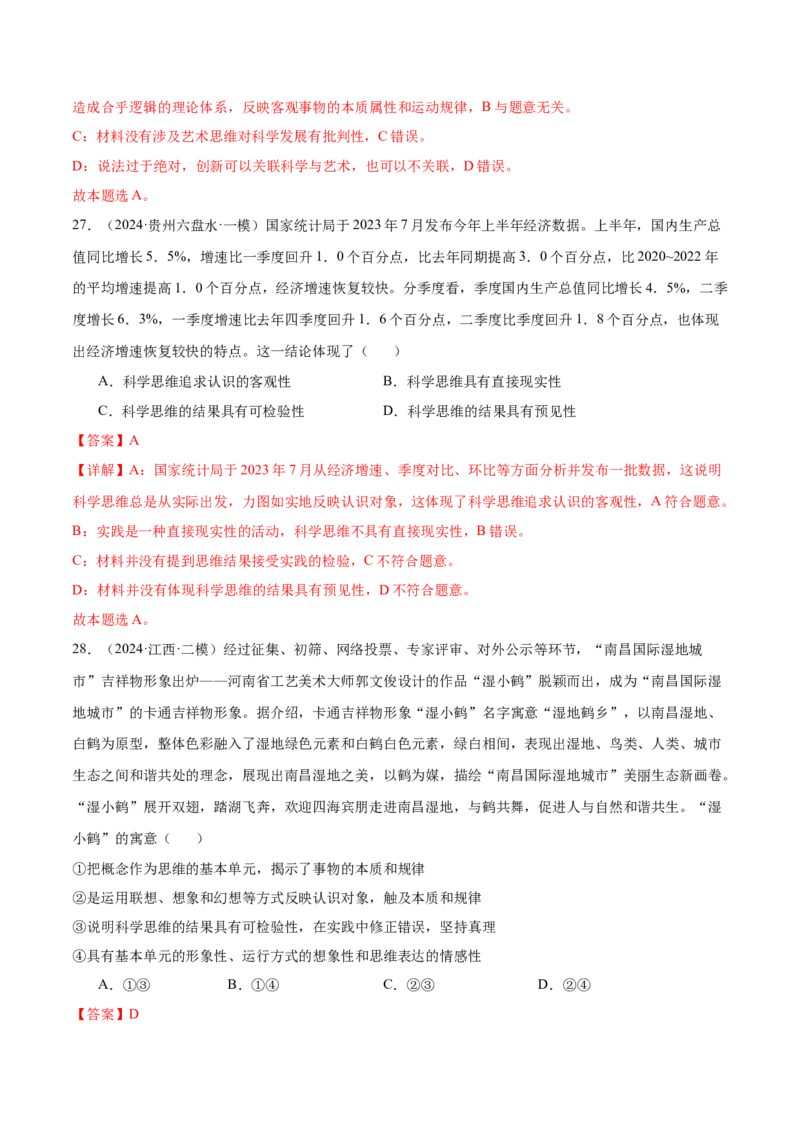 造成合乎逻辑的理论体系，反映客观事物的本质属性和运动规律，B 与题意无关。

C：材料没有涉及艺术思维对科学发展有批判性，C 错误。

D：说法过于绝对，创新可以关联科学与艺术，也可以不关联，D 错误。

故本题选 A。

27．（2024·贵州六盘水·一模）国家统计局于 2023 年 7 月发布今年上半年经济数据。上半年，国内生产总值同比增长 5．5%，增速比一季度回升 1．0 个百分点，比去年同期提高 3．0 个百分点，比 2020~2022 年的平均增速提高 1．0 个百分点，经济增速恢复较快。分季度看，季度国内生产总值同比增长 4．5%，二季度增长 6．3%，一季度增速比去年四季度回升 1．6 个百分点，二季度比季度回升 1．8 个百分点，也体现出经济增速恢复较快的特点。这一结论体现了（　　）

A．科学思维追求认识的客观性　　B．科学思维具有直接现实性

C．科学思维的结果具有可检验性　　D．科学思维的结果具有预见性

【答案】A

【详解】A：国家统计局于 2023 年 7 月从经济增速、季度对比、环比等方面分析并发布一批数据，这说明科学思维总是从实际出发，力图如实地反映认识对象，这体现了科学思维追求认识的客观性，A 符合题意。

B：实践是一种直接现实性的活动，科学思维不具有直接现实性，B 错误。

C：材料并没有提到思维结果接受实践的检验，C 不符合题意。

D：材料并没有体现科学思维的结果具有预见性，D 不符合题意。

故本题选 A。

28．（2024·江西·二模）经过征集、初筛、网络投票、专家评审、对外公示等环节，“南昌国际湿地城市”吉祥物形象出炉——河南省工艺美术大师郭文俊设计的作品“湿小鹤”脱颖而出，成为“南昌国际湿地城市”的卡通吉祥物形象。据介绍，卡通吉祥物形象“湿小鹤”名字寓意“湿地鹤乡”，以南昌湿地、白鹤为原型，整体色彩融入了湿地绿色元素和白鹤白色元素，绿白相间，表现出湿地、鸟类、人类、城市生态之间和谐共处的理念，展现出南昌湿地之美，以鹤为媒，描绘“南昌国际湿地城市”美丽生态新画卷。“湿小鹤”展开双翅，踏湖飞奔，欢迎四海宾朋走进南昌湿地，与鹤共舞，促进人与自然和谐共生。“湿小鹤”的寓意（　　）

①把概念作为思维的基本单元，揭示了事物的本质和规律

②是运用联想、想象和幻想等方式反映认识对象，触及本质和规律

③说明科学思维的结果具有可检验性，在实践中修正错误，坚持真理

④具有基本单元的形象性、运行方式的想象性和思维表达的情感性

A．①③　　B．①④　　C．②③　　D．②④

【答案】D